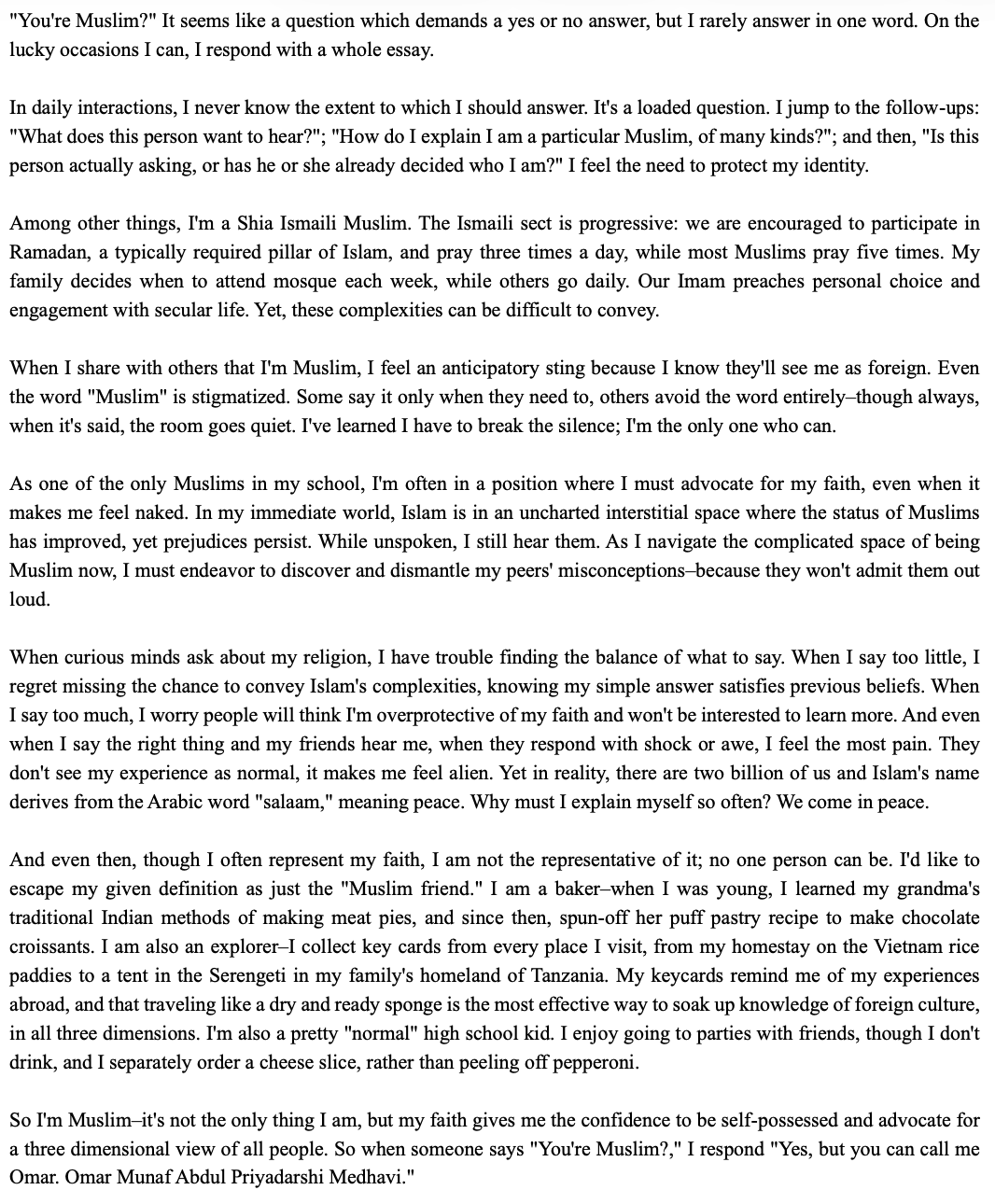 "You're Muslim?" It seems like a question which demands a yes or no answer, but I rarely answer in one word. On the lucky occasions I can, I respond with a whole essay.

In daily interactions, I never know the extent to which I should answer. It's a loaded question. I jump to the follow-ups: "What does this person want to hear?"; "How do I explain I am a particular Muslim, of many kinds?"; and then, "Is this person actually asking, or has he or she already decided who I am?" I feel the need to protect my identity.

Among other things, I'm a Shia Ismaili Muslim. The Ismaili sect is progressive: we are encouraged to participate in Ramadan, a typically required pillar of Islam, and pray three times a day, while most Muslims pray five times. My family decides when to attend mosque each week, while others go daily. Our Imam preaches personal choice and engagement with secular life. Yet, these complexities can be difficult to convey.

When I share with others that I'm Muslim, I feel an anticipatory sting because I know they'll see me as foreign. Even the word "Muslim" is stigmatized. Some say it only when they need to, others avoid the word entirely–though always, when it's said, the room goes quiet. I've learned I have to break the silence; I'm the only one who can.

As one of the only Muslims in my school, I'm often in a position where I must advocate for my faith, even when it makes me feel naked. In my immediate world, Islam is in an uncharted interstitial space where the status of Muslims has improved, yet prejudices persist. While unspoken, I still hear them. As I navigate the complicated space of being Muslim now, I must endeavor to discover and dismantle my peers' misconceptions–because they won't admit them out loud.

When curious minds ask about my religion, I have trouble finding the balance of what to say. When I say too little, I regret missing the chance to convey Islam's complexities, knowing my simple answer satisfies previous beliefs. When I say too much, I worry people will think I'm overprotective of my faith and won't be interested to learn more. And even when I say the right thing and my friends hear me, when they respond with shock or awe, I feel the most pain. They don't see my experience as normal, it makes me feel alien. Yet in reality, there are two billion of us and Islam's name derives from the Arabic word "salaam," meaning peace. Why must I explain myself so often? We come in peace.

And even then, though I often represent my faith, I am not the representative of it; no one person can be. I'd like to escape my given definition as just the "Muslim friend." I am a baker–when I was young, I learned my grandma's traditional Indian methods of making meat pies, and since then, spun-off her puff pastry recipe to make chocolate croissants. I am also an explorer–I collect key cards from every place I visit, from my homestay on the Vietnam rice paddies to a tent in the Serengeti in my family's homeland of Tanzania. My keycards remind me of my experiences abroad, and that traveling like a dry and ready sponge is the most effective way to soak up knowledge of foreign culture, in all three dimensions. I'm also a pretty "normal" high school kid. I enjoy going to parties with friends, though I don't drink, and I separately order a cheese slice, rather than peeling off pepperoni.

So I'm Muslim–it's not the only thing I am, but my faith gives me the confidence to be self-possessed and advocate for a three dimensional view of all people. So when someone says "You're Muslim?," I respond "Yes, but you can call me Omar. Omar Munaf Abdul Priyadarshi Medhavi."